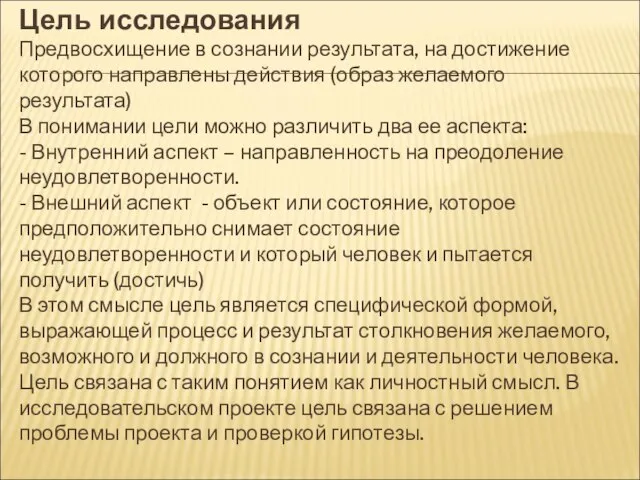 Цель исследования
Предвосхищение в сознании результата, на достижение которого направлены действия (образ желаемого результата)
В понимании цели можно различить два ее аспекта:
- Внутренний аспект – направленность на преодоление неудовлетворенности.
- Внешний аспект - объект или состояние, которое предположительно снимает состояние неудовлетворенности и который человек и пытается получить (достичь)
В этом смысле цель является специфической формой, выражающей процесс и результат столкновения желаемого, возможного и должного в сознании и деятельности человека.
Цель связана с таким понятием как личностный смысл. В исследовательском проекте цель связана с решением проблемы проекта и проверкой гипотезы.